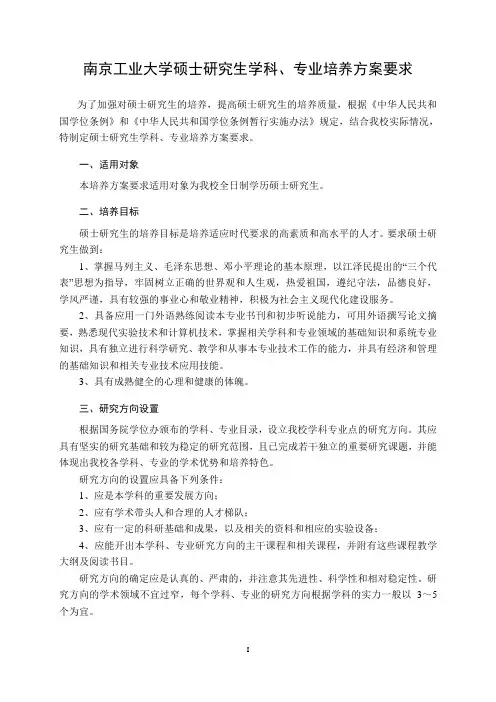 南京工业大学硕士研究生学科、专业培养方案要求

为了加强对硕士研究生的培养，提高硕士研究生的培养质量，根据《中华人民共和国学位条例》和《中华人民共和国学位条例暂行实施办法》规定，结合我校实际情况，特制定硕士研究生学科、专业培养方案要求。

一、适用对象

本培养方案要求适用对象为我校全日制学历硕士研究生。

二、培养目标

硕士研究生的培养目标是培养适应时代要求的高素质和高水平的人才。要求硕士研究生做到：

1、掌握马列主义、毛泽东思想、邓小平理论的基本原理，以江泽民提出的“三个代表”思想为指导，牢固树立正确的世界观和人生观，热爱祖国，遵纪守法，品德良好，学风严谨，具有较强的事业心和敬业精神，积极为社会主义现代化建设服务。

2、具备应用一门外语熟练阅读本专业书刊和初步听说能力，可用外语撰写论文摘要，熟悉现代实验技术和计算机技术，掌握相关学科和专业领域的基础知识和系统专业知识，具有独立进行科学研究、教学和从事本专业技术工作的能力，并具有经济和管理的基础知识和相关专业技术应用技能。

3、具有成熟健全的心理和健康的体魄。

三、研究方向设置

根据国务院学位办颁布的学科、专业目录，设立我校学科专业点的研究方向。其应具有坚实的研究基础和较为稳定的研究范围，且已完成若干独立的重要研究课题，并能体现出我校各学科、专业的学术优势和培养特色。

研究方向的设置应具备下列条件：

1、应是本学科的重要发展方向；

2、应有学术带头人和合理的人才梯队；

3、应有一定的科研基础和成果，以及相关的资料和相应的实验设备；

4、应能开出本学科、专业研究方向的主干课程和相关课程，并附有这些课程教学大纲及阅读书目。

研究方向的确定应是认真的、严肃的，并注意其先进性、科学性和相对稳定性。研究方向的学术领域不宜过窄，每个学科、专业的研究方向根据学科的实力一般以 3～5 个为宜。

1